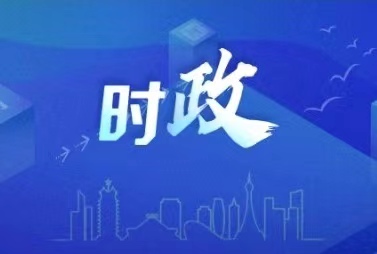 时政